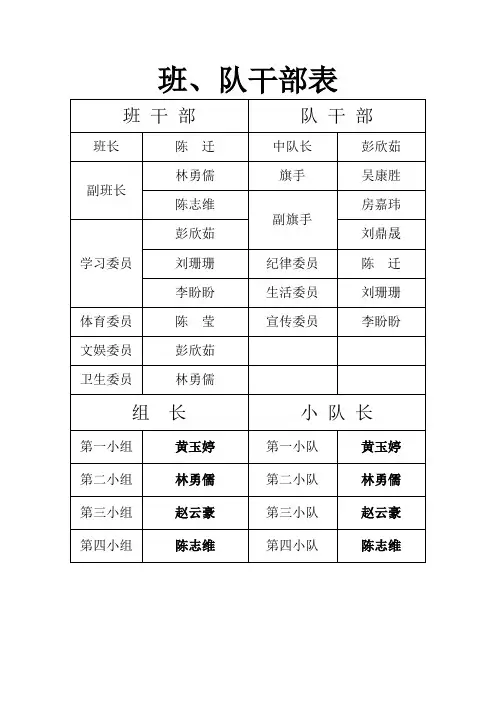 班、队干部表

| 班 干 部 | | 队 干 部 | |
|---|---|---|---|
| 班长 | 陈 迁 | 中队长 | 彭欣茹 |
| 副班长 | 林勇儒 | 旗手 | 吴康胜 |
| | 陈志维 | 副旗手 | 房嘉玮 |
| 学习委员 | 彭欣茹 | | 刘鼎晟 |
| | 刘珊珊 | 纪律委员 | 陈 迁 |
| | 李盼盼 | 生活委员 | 刘珊珊 |
| 体育委员 | 陈 莹 | 宣传委员 | 李盼盼 |
| 文娱委员 | 彭欣茹 | | |
| 卫生委员 | 林勇儒 | | |
| 组 长 | | 小 队 长 | |
| 第一小组 | 黄玉婷 | 第一小队 | 黄玉婷 |
| 第二小组 | 林勇儒 | 第二小队 | 林勇儒 |
| 第三小组 | 赵云豪 | 第三小队 | 赵云豪 |
| 第四小组 | 陈志维 | 第四小队 | 陈志维 |